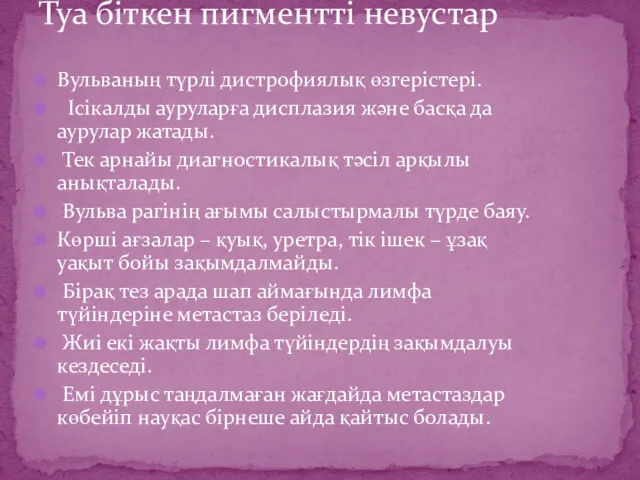 Туа біткен пигментті невустар

Вульваның түрлі дистрофиялық өзгерістері.

Ісікалды ауруларға дисплазия және басқа да аурулар жатады.

Тек арнайы диагностикалық тәсіл арқылы анықталады.

Вульва рагінің ағымы салыстырмалы түрде баяу.

Көрші ағзалар – қуық, уретра, тік ішек – ұзақ уақыт бойы зақымдалмайды.

Бірақ тез арада шап аймағында лимфа түйіндеріне метастаз беріледі.

Жиі екі жақты лимфа түйіндердің зақымдалуы кездеседі.

Емі дұрыс таңдалмаған жағдайда метастаздар көбейіп науқас бірнеше айда қайтыс болады.